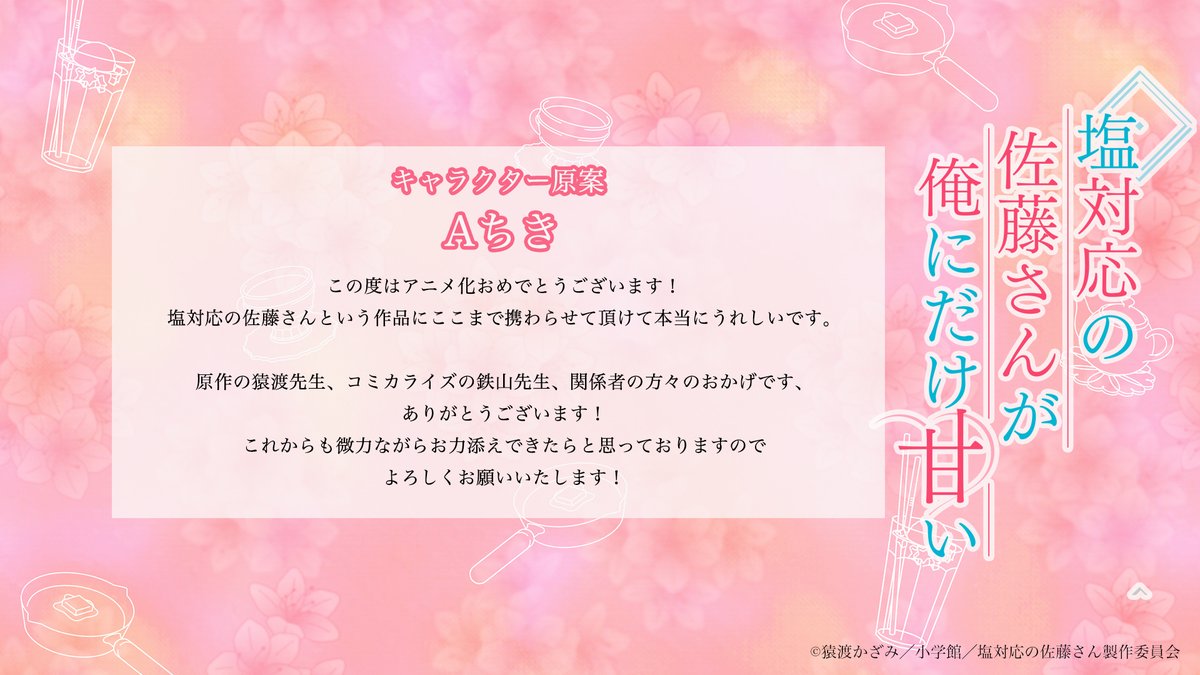 キャラクター原案
Aちき

この度はアニメ化おめでとうございます！
塩対応の佐藤さんという作品にここまで携わらせて頂けて本当にうれしいです。

原作の猿渡先生、コミカライズの鉄山先生、関係者の方々のおかげです、
ありがとうございます！
これからも微力ながらお力添えできたらと思っておりますので
よろしくお願いいたします！

塩対応の佐藤さんが俺にだけ甘い

©猿渡かざみ／小学館／塩対応の佐藤さん製作委員会